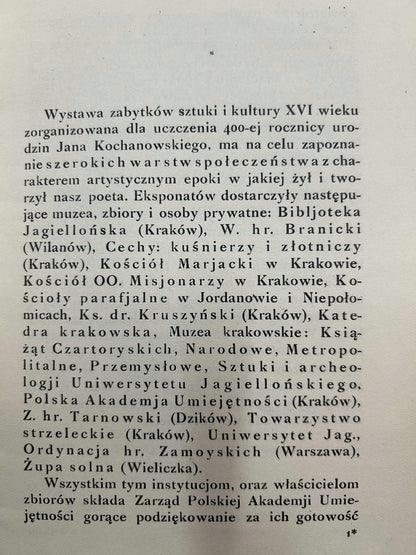 Wystawa zabytków sztuki i kultury XVI wieku zorganizowana dla uczczenia 400-ej rocznicy urodzin Jana Kochanowskiego, ma na celu zapoznanie szerokich warstw społeczeństwa z charakterem artystycznym epoki w jakiej żył i tworzył nasz poeta. Eksponatów dostarczyły następujące muzea, zbiory i osoby prywatne: Bibljoteka Jagiellońska (Kraków), W. hr. Branicki (Wilanów), Cechy: kuśnierzy i złotniczy (Kraków), Kościół Marjacki w Krakowie, Kościół OO. Misjonarzy w Krakowie, Kościoły parafjalne w Jordanowie i Niepołomicach, Ks. dr. Kruszyński (Kraków), Katedra krakowska, Muzea krakowskie: Książąt Czartoryskich, Narodowe, Metropolitalne, Przemysłowe, Sztuki i archeologji Uniwersytetu Jagiellońskiego, Polska Akademja Umiejętności (Kraków), Z. hr. Tarnowski (Dzików), Towarzystwo strzeleckie (Kraków), Uniwersytet Jag., Ordynacja hr. Zamoyskich (Warszawa), Żupa solna (Wieliczka).

Wszystkim tym instytucjom, oraz właścicielom zbiorów składa Zarząd Polskiej Akademji Umiejętności gorące podziękowanie za ich gotowość

1*